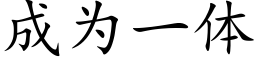 成为一体